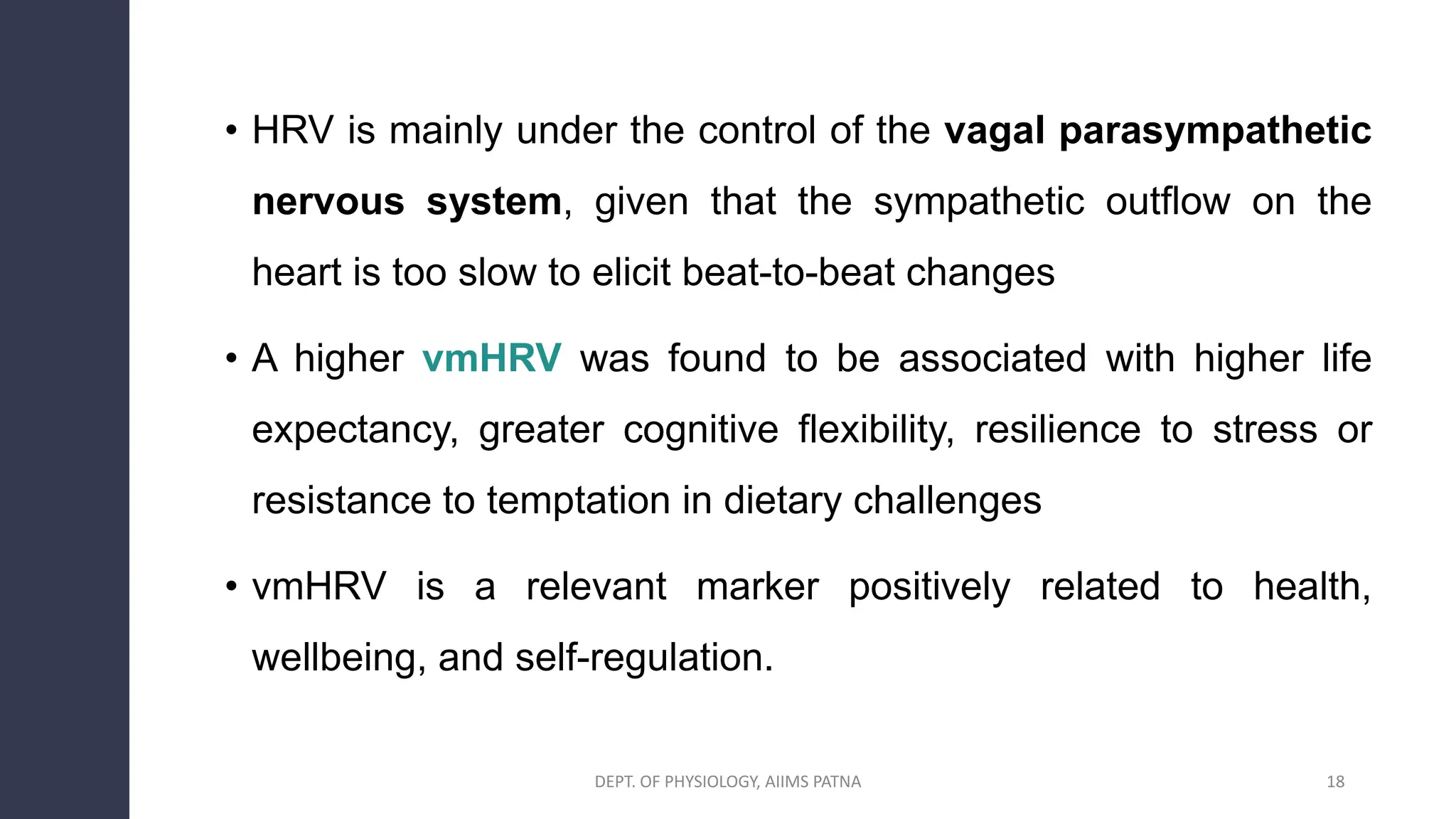 • HRV is mainly under the control of the vagal parasympathetic nervous system, given that the sympathetic outflow on the heart is too slow to elicit beat-to-beat changes

• A higher vmHRV was found to be associated with higher life expectancy, greater cognitive flexibility, resilience to stress or resistance to temptation in dietary challenges

• vmHRV is a relevant marker positively related to health, wellbeing, and self-regulation.

DEPT. OF PHYSIOLOGY, AIIMS PATNA

18